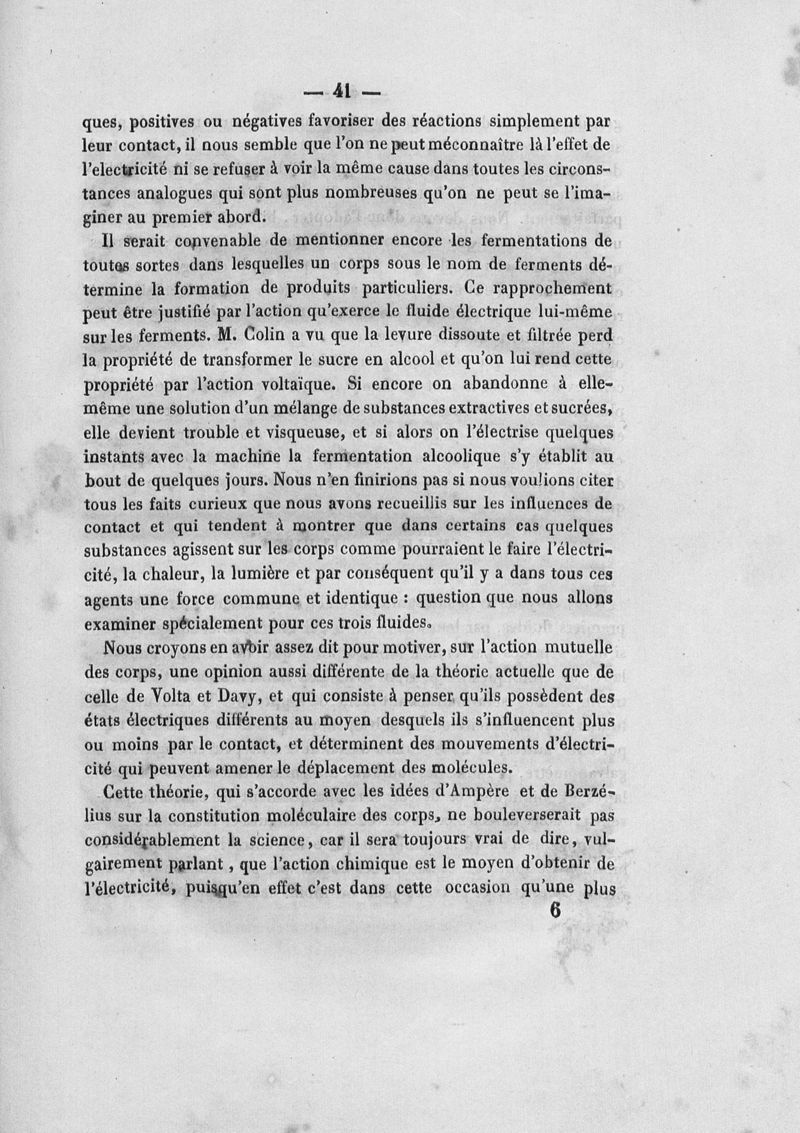 — 41 —

ques, positives ou négatives favoriser des réactions simplement par leur contact, il nous semble que l'on ne peut méconnaître là l'effet de l'electricité ni se refuser à voir la même cause dans toutes les circonstances analogues qui sont plus nombreuses qu'on ne peut se l'imaginer au premier abord.

Il serait convenable de mentionner encore les fermentations de toutes sortes dans lesquelles un corps sous le nom de ferments détermine la formation de produits particuliers. Ce rapprochement peut être justifié par l'action qu'exerce le fluide électrique lui-même sur les ferments. M. Colin a vu que la levure dissoute et filtrée perd la propriété de transformer le sucre en alcool et qu'on lui rend cette propriété par l'action voltaïque. Si encore on abandonne à elle-même une solution d'un mélange de substances extractives et sucrées, elle devient trouble et visqueuse, et si alors on l'électrise quelques instants avec la machine la fermentation alcoolique s'y établit au bout de quelques jours. Nous n'en finirions pas si nous voulions citer tous les faits curieux que nous avons recueillis sur les influences de contact et qui tendent à montrer que dans certains cas quelques substances agissent sur les corps comme pourraient le faire l'électricité, la chaleur, la lumière et par conséquent qu'il y a dans tous ces agents une force commune et identique : question que nous allons examiner spécialement pour ces trois fluides.

Nous croyons en avoir assez dit pour motiver, sur l'action mutuelle des corps, une opinion aussi différente de la théorie actuelle que de celle de Volta et Davy, et qui consiste à penser qu'ils possèdent des états électriques différents au moyen desquels ils s'influencent plus ou moins par le contact, et déterminent des mouvements d'électricité qui peuvent amener le déplacement des molécules.

Cette théorie, qui s'accorde avec les idées d'Ampère et de Berzélius sur la constitution moléculaire des corps, ne bouleverserait pas considérablement la science, car il sera toujours vrai de dire, vulgairement parlant, que l'action chimique est le moyen d'obtenir de l'électricité, puisqu'en effet c'est dans cette occasion qu'une plus

6